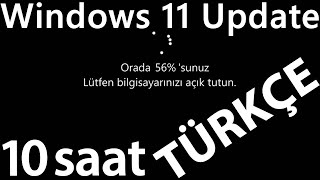 Windows 11 Update

Orada 56% 'sunuz
Lütfen bilgisayarınızı açık tutun.

10 saat

TÜRKÇE